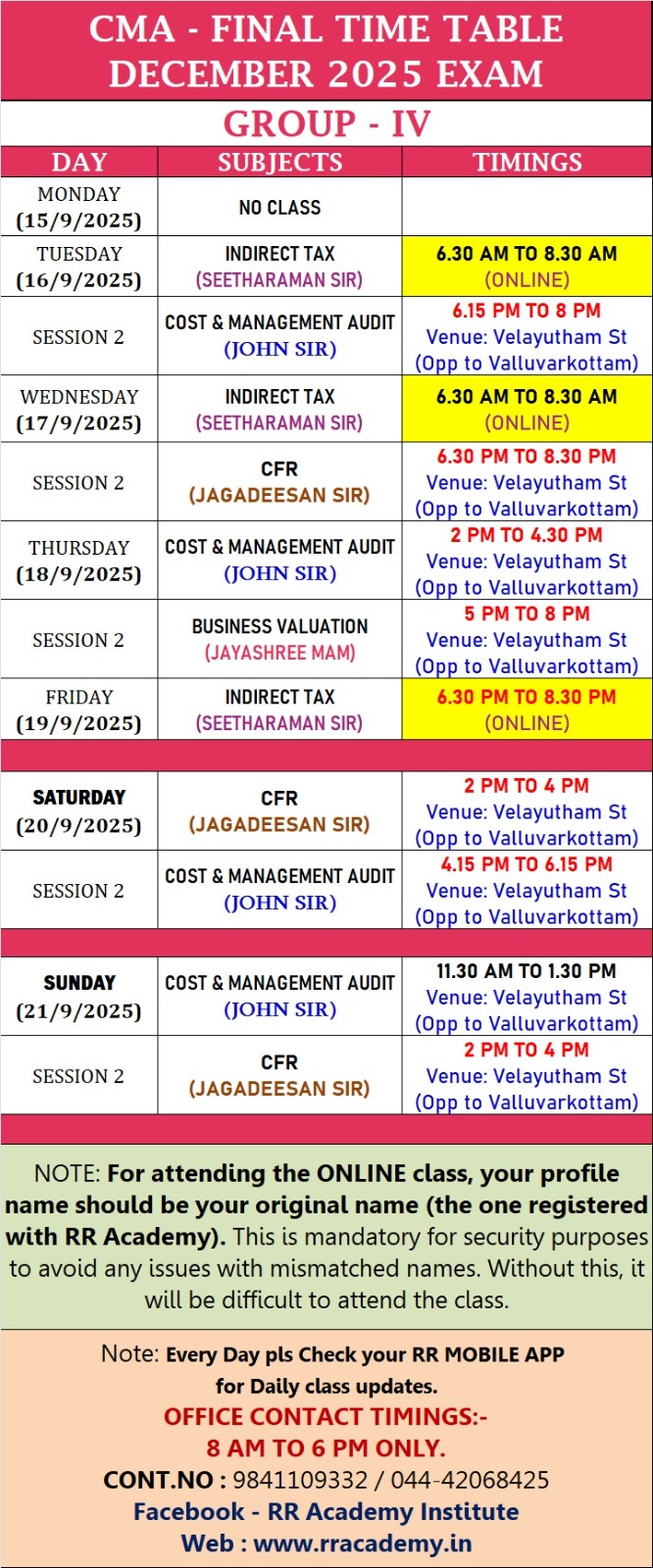 CMA - FINAL TIME TABLE
DECEMBER 2025 EXAM

GROUP - IV

| DAY | SUBJECTS | TIMINGS |
|---|---|---|
| MONDAY (15/9/2025) | NO CLASS | |
| TUESDAY (16/9/2025) | INDIRECT TAX (SEETHARAMAN SIR) | 6.30 AM TO 8.30 AM (ONLINE) |
| SESSION 2 | COST & MANAGEMENT AUDIT (JOHN SIR) | 6.15 PM TO 8 PM Venue: Velayutham St (Opp to Valluvarkottam) |
| WEDNESDAY (17/9/2025) | INDIRECT TAX (SEETHARAMAN SIR) | 6.30 AM TO 8.30 AM (ONLINE) |
| SESSION 2 | CFR (JAGADEESAN SIR) | 6.30 PM TO 8.30 PM Venue: Velayutham St (Opp to Valluvarkottam) |
| THURSDAY (18/9/2025) | COST & MANAGEMENT AUDIT (JOHN SIR) | 2 PM TO 4.30 PM Venue: Velayutham St (Opp to Valluvarkottam) |
| SESSION 2 | BUSINESS VALUATION (JAYASHREE MAM) | 5 PM TO 8 PM Venue: Velayutham St (Opp to Valluvarkottam) |
| FRIDAY (19/9/2025) | INDIRECT TAX (SEETHARAMAN SIR) | 6.30 PM TO 8.30 PM (ONLINE) |
| SATURDAY (20/9/2025) | CFR (JAGADEESAN SIR) | 2 PM TO 4 PM Venue: Velayutham St (Opp to Valluvarkottam) |
| SESSION 2 | COST & MANAGEMENT AUDIT (JOHN SIR) | 4.15 PM TO 6.15 PM Venue: Velayutham St (Opp to Valluvarkottam) |
| SUNDAY (21/9/2025) | COST & MANAGEMENT AUDIT (JOHN SIR) | 11.30 AM TO 1.30 PM Venue: Velayutham St (Opp to Valluvarkottam) |
| SESSION 2 | CFR (JAGADEESAN SIR) | 2 PM TO 4 PM Venue: Velayutham St (Opp to Valluvarkottam) |

NOTE: For attending the ONLINE class, your profile name should be your original name (the one registered with RR Academy). This is mandatory for security purposes to avoid any issues with mismatched names. Without this, it will be difficult to attend the class.

Note: Every Day pls Check your RR MOBILE APP for Daily class updates.
OFFICE CONTACT TIMINGS:-
8 AM TO 6 PM ONLY.
CONT.NO : 9841109332 / 044-42068425
Facebook - RR Academy Institute
Web : www.rracademy.in